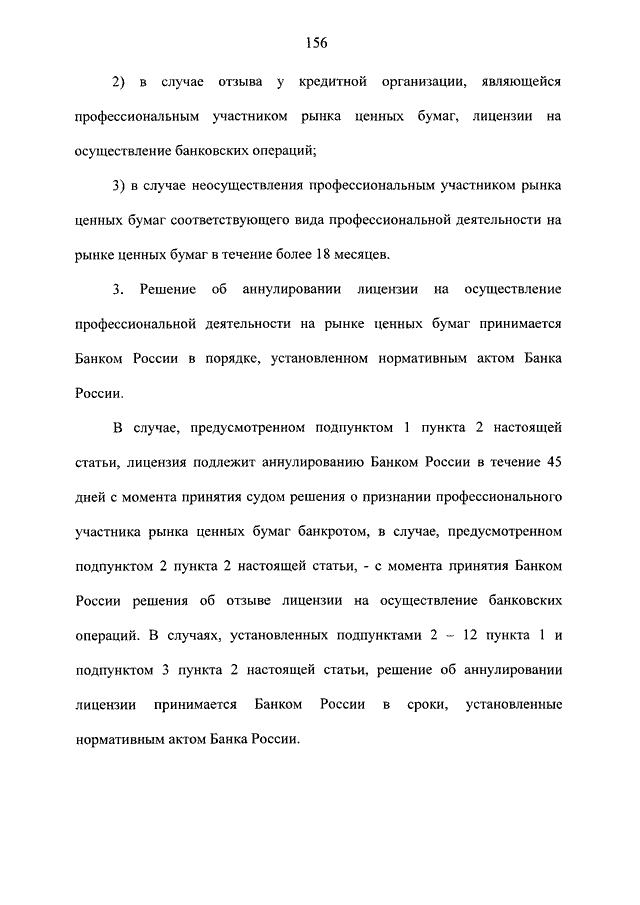 156

2) в случае отзыва у кредитной организации, являющейся профессиональным участником рынка ценных бумаг, лицензии на осуществление банковских операций;

3) в случае неосуществления профессиональным участником рынка ценных бумаг соответствующего вида профессиональной деятельности на рынке ценных бумаг в течение более 18 месяцев.

3. Решение об аннулировании лицензии на осуществление профессиональной деятельности на рынке ценных бумаг принимается Банком России в порядке, установленном нормативным актом Банка России.

В случае, предусмотренном подпунктом 1 пункта 2 настоящей статьи, лицензия подлежит аннулированию Банком России в течение 45 дней с момента принятия судом решения о признании профессионального участника рынка ценных бумаг банкротом, в случае, предусмотренном подпунктом 2 пункта 2 настоящей статьи, - с момента принятия Банком России решения об отзыве лицензии на осуществление банковских операций. В случаях, установленных подпунктами 2 – 12 пункта 1 и подпунктом 3 пункта 2 настоящей статьи, решение об аннулировании лицензии принимается Банком России в сроки, установленные нормативным актом Банка России.